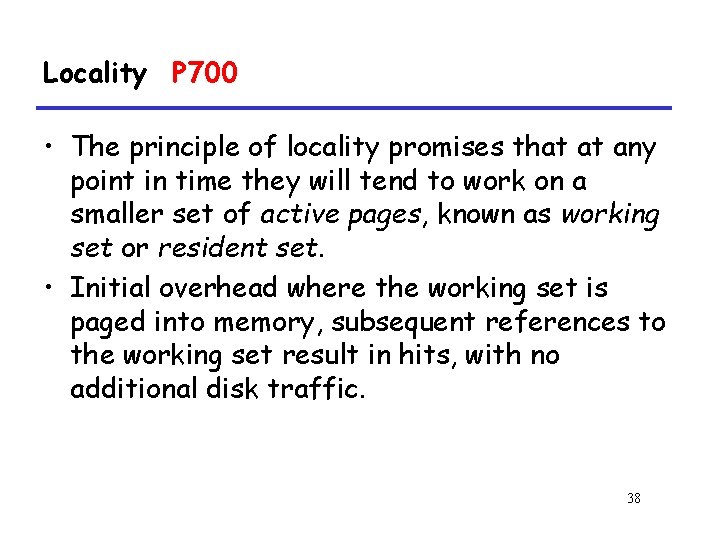 Locality P700

• The principle of locality promises that at any point in time they will tend to work on a smaller set of active pages, known as working set or resident set.
• Initial overhead where the working set is paged into memory, subsequent references to the working set result in hits, with no additional disk traffic.

38